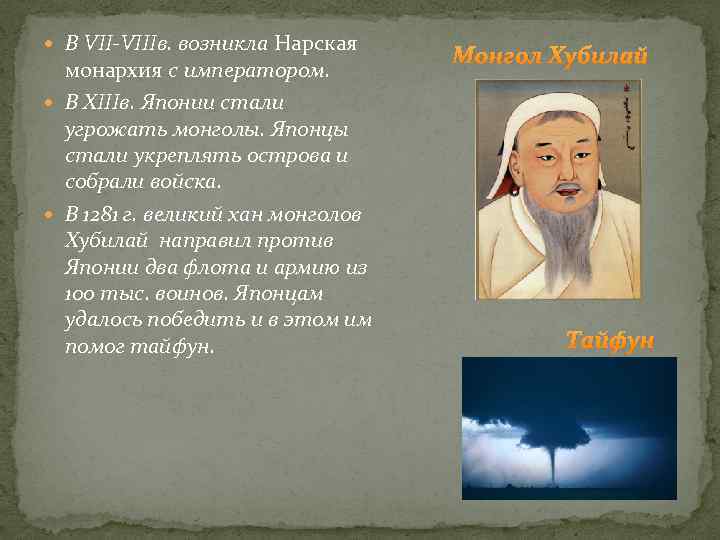 В VII-VIIIв. возникла Нарская монархия с императором.

В XIIIв. Японии стали угрожать монголы. Японцы стали укреплять острова и собрали войска.

В 1281 г. великий хан монголов Хубилай направил против Японии два флота и армию из 100 тыс. воинов. Японцам удалось победить и в этом им помог тайфун.

Монгол Хубилай

Тайфун